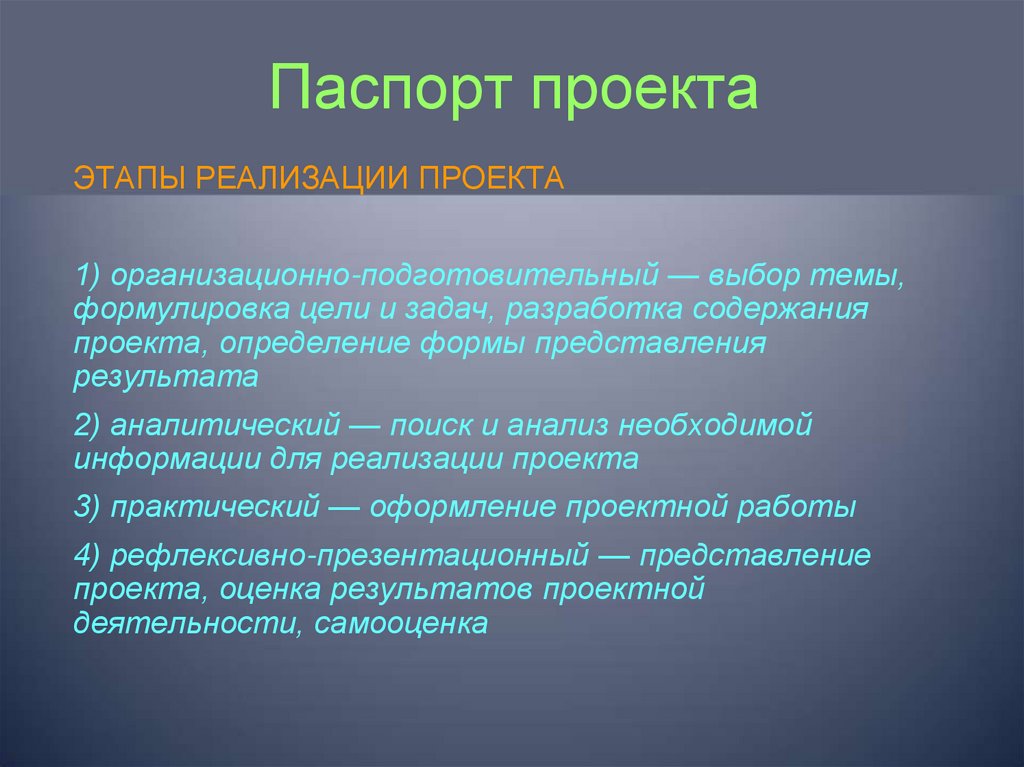 Паспорт проекта

ЭТАПЫ РЕАЛИЗАЦИИ ПРОЕКТА

1) организационно-подготовительный — выбор темы, формулировка цели и задач, разработка содержания проекта, определение формы представления результата

2) аналитический — поиск и анализ необходимой информации для реализации проекта

3) практический — оформление проектной работы

4) рефлексивно-презентационный — представление проекта, оценка результатов проектной деятельности, самооценка